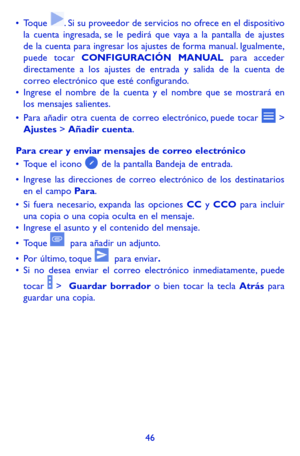 • Toque . Si su proveedor de servicios no ofrece en el dispositivo la cuenta ingresada, se le pedirá que vaya a la pantalla de ajustes de la cuenta para ingresar los ajustes de forma manual. Igualmente, puede tocar CONFIGURACIÓN MANUAL para acceder directamente a los ajustes de entrada y salida de la cuenta de correo electrónico que esté configurando.
• Ingrese el nombre de la cuenta y el nombre que se mostrará en los mensajes salientes.
• Para añadir otra cuenta de correo electrónico, puede tocar > Ajustes > Añadir cuenta.

Para crear y enviar mensajes de correo electrónico
• Toque el icono de la pantalla Bandeja de entrada.
• Ingrese las direcciones de correo electrónico de los destinatarios en el campo Para.
• Si fuera necesario, expanda las opciones CC y CCO para incluir una copia o una copia oculta en el mensaje.
• Ingrese el asunto y el contenido del mensaje.
• Toque para añadir un adjunto.
• Por último, toque para enviar.
• Si no desea enviar el correo electrónico inmediatamente, puede tocar > Guardar borrador o bien tocar la tecla Atrás para guardar una copia.

46